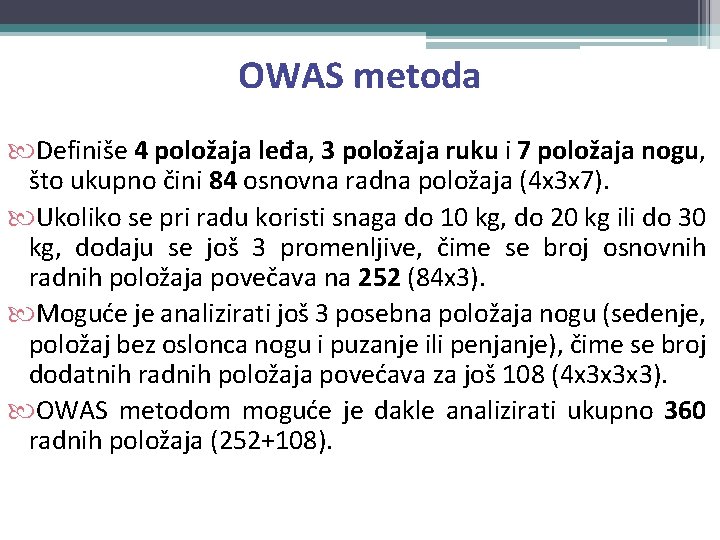 OWAS metoda

Definiše 4 položaja leđa, 3 položaja ruku i 7 položaja nogu, što ukupno čini 84 osnovna radna položaja (4x3x7).

Ukoliko se pri radu koristi snaga do 10 kg, do 20 kg ili do 30 kg, dodaju se još 3 promenljive, čime se broj osnovnih radnih položaja povečava na 252 (84x3).

Moguće je analizirati još 3 posebna položaja nogu (sedenje, položaj bez oslonca nogu i puzanje ili penjanje), čime se broj dodatnih radnih položaja povećava za još 108 (4x3x3x3).

OWAS metodom moguće je dakle analizirati ukupno 360 radnih položaja (252+108).